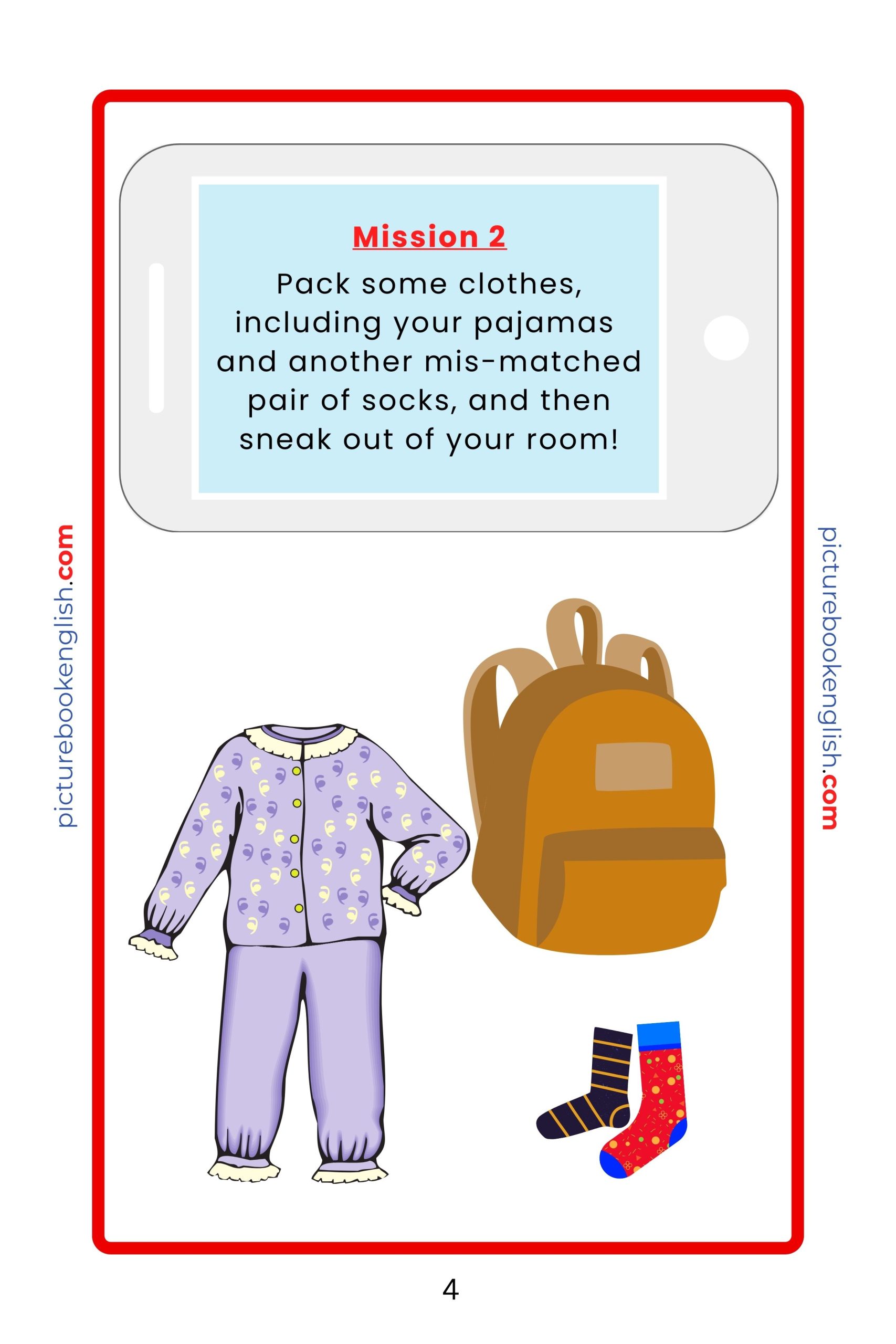 Mission 2

Pack some clothes, including your pajamas and another mis-matched pair of socks, and then sneak out of your room!

4

picturebookenglish.com